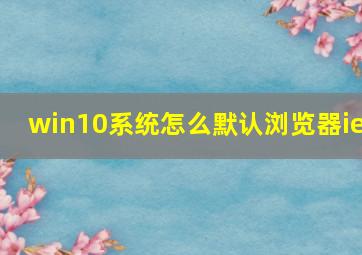 win10系统怎么默认浏览器ie